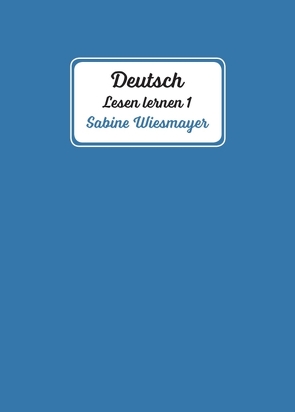 Deutsch
Lesen lernen 1
Sabine Wiesmayer